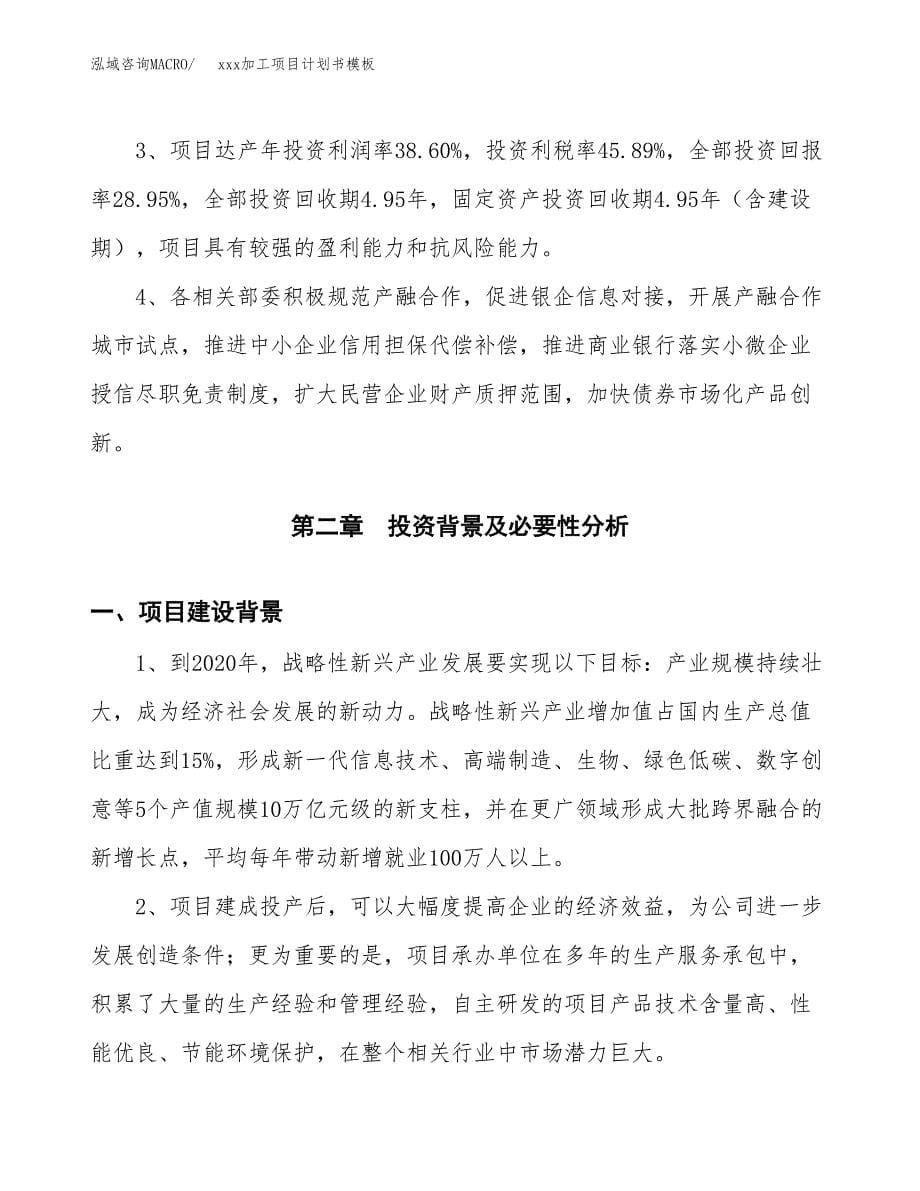 泓域咨询MACRO/　　xxx加工项目计划书模板

3、项目达产年投资利润率38.60%，投资利税率45.89%，全部投资回报率28.95%，全部投资回收期4.95年，固定资产投资回收期4.95年（含建设期），项目具有较强的盈利能力和抗风险能力。

4、各相关部委积极规范产融合作，促进银企信息对接，开展产融合作城市试点，推进中小企业信用担保代偿补偿，推进商业银行落实小微企业授信尽职免责制度，扩大民营企业财产质押范围，加快债券市场化产品创新。

第二章　投资背景及必要性分析

一、项目建设背景

1、到2020年，战略性新兴产业发展要实现以下目标：产业规模持续壮大，成为经济社会发展的新动力。战略性新兴产业增加值占国内生产总值比重达到15%，形成新一代信息技术、高端制造、生物、绿色低碳、数字创意等5个产值规模10万亿元级的新支柱，并在更广领域形成大批跨界融合的新增长点，平均每年带动新增就业100万人以上。

2、项目建成投产后，可以大幅度提高企业的经济效益，为公司进一步发展创造条件；更为重要的是，项目承办单位在多年的生产服务承包中，积累了大量的生产经验和管理经验，自主研发的项目产品技术含量高、性能优良、节能环境保护，在整个相关行业中市场潜力巨大。